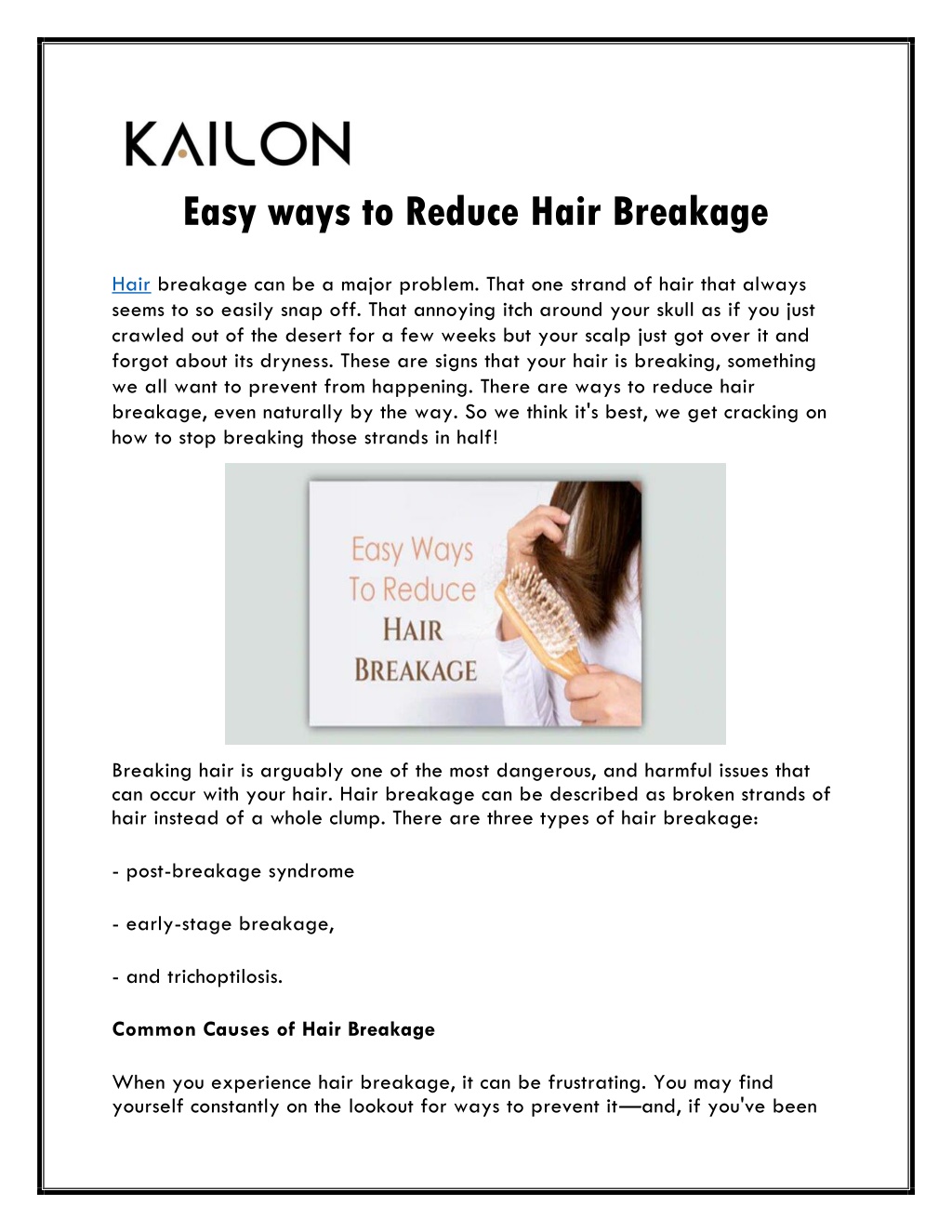 KAILON

Easy ways to Reduce Hair Breakage

Hair breakage can be a major problem. That one strand of hair that always seems to so easily snap off. That annoying itch around your skull as if you just crawled out of the desert for a few weeks but your scalp just got over it and forgot about its dryness. These are signs that your hair is breaking, something we all want to prevent from happening. There are ways to reduce hair breakage, even naturally by the way. So we think it's best, we get cracking on how to stop breaking those strands in half!

Easy Ways To Reduce HAIR BREAKAGE

Breaking hair is arguably one of the most dangerous, and harmful issues that can occur with your hair. Hair breakage can be described as broken strands of hair instead of a whole clump. There are three types of hair breakage:

- post-breakage syndrome

- early-stage breakage,

- and trichoptilosis.

Common Causes of Hair Breakage

When you experience hair breakage, it can be frustrating. You may find yourself constantly on the lookout for ways to prevent it—and, if you've been